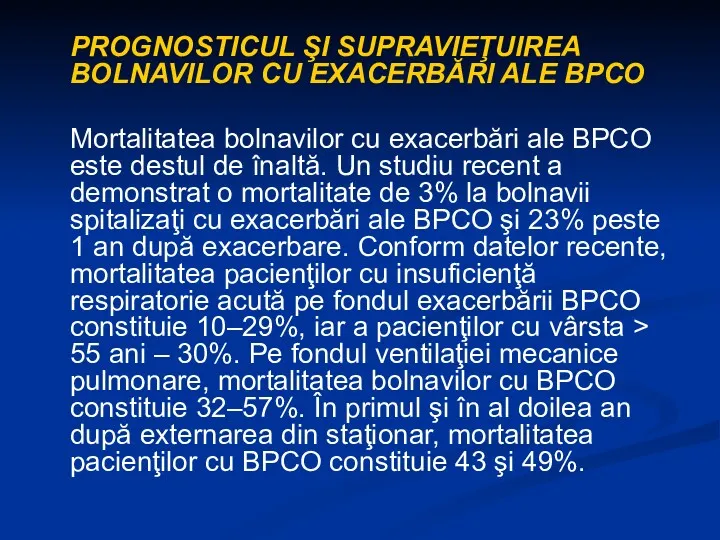 PROGNOSTICUL ŞI SUPRAVIEŢUIREA BOLNAVILOR CU EXACERBĂRI ALE BPCO

Mortalitatea bolnavilor cu exacerbări ale BPCO este destul de înaltă. Un studiu recent a demonstrat o mortalitate de 3% la bolnavii spitalizaţi cu exacerbări ale BPCO şi 23% peste 1 an după exacerbare. Conform datelor recente, mortalitatea pacienţilor cu insuficienţă respiratorie acută pe fondul exacerbării BPCO constituie 10–29%, iar a pacienţilor cu vârsta > 55 ani – 30%. Pe fondul ventilaţiei mecanice pulmonare, mortalitatea bolnavilor cu BPCO constituie 32–57%. În primul şi în al doilea an după externarea din staţionar, mortalitatea pacienţilor cu BPCO constituie 43 şi 49%.